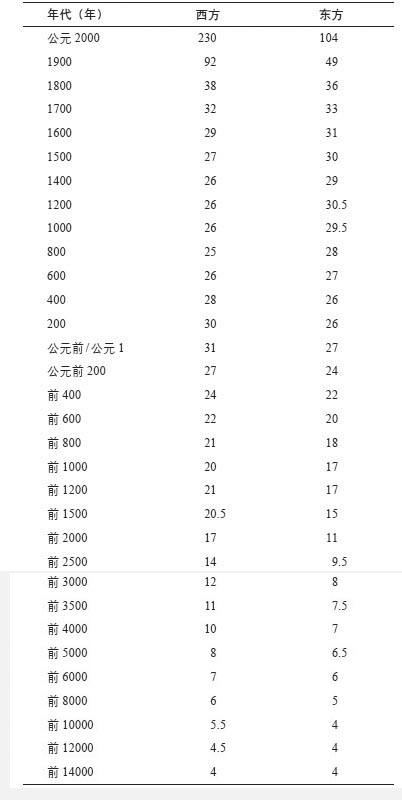 | 年代（年） | 西方 | 东方 |
|---|---|---|
| 公元 2000 | 230 | 104 |
| 1900 | 92 | 49 |
| 1800 | 38 | 36 |
| 1700 | 32 | 33 |
| 1600 | 29 | 31 |
| 1500 | 27 | 30 |
| 1400 | 26 | 29 |
| 1200 | 26 | 30.5 |
| 1000 | 26 | 29.5 |
| 800 | 25 | 28 |
| 600 | 26 | 27 |
| 400 | 28 | 26 |
| 200 | 30 | 26 |
| 公元前/公元 1 | 31 | 27 |
| 公元前 200 | 27 | 24 |
| 前 400 | 24 | 22 |
| 前 600 | 22 | 20 |
| 前 800 | 21 | 18 |
| 前 1000 | 20 | 17 |
| 前 1200 | 21 | 17 |
| 前 1500 | 20.5 | 15 |
| 前 2000 | 17 | 11 |
| 前 2500 | 14 | 9.5 |
| 前 3000 | 12 | 8 |
| 前 3500 | 11 | 7.5 |
| 前 4000 | 10 | 7 |
| 前 5000 | 8 | 6.5 |
| 前 6000 | 7 | 6 |
| 前 8000 | 6 | 5 |
| 前 10000 | 5.5 | 4 |
| 前 12000 | 4.5 | 4 |
| 前 14000 | 4 | 4 |